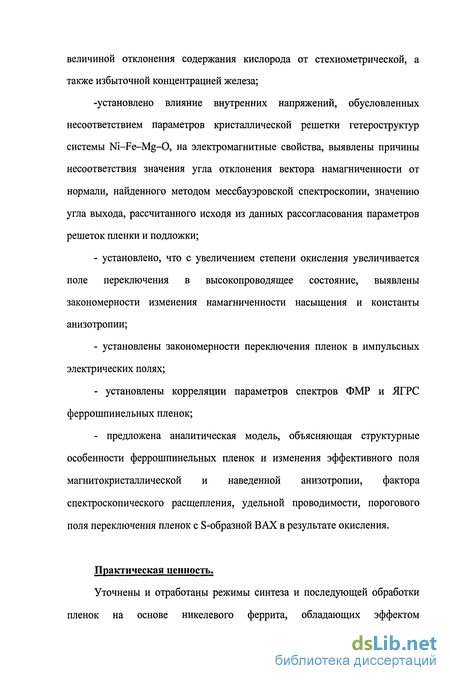 величиной отклонения содержания кислорода от стехиометрической, а также избыточной концентрацией железа;

-установлено влияние внутренних напряжений, обусловленных несоответствием параметров кристаллической решетки гетероструктур системы Ni–Fe–Mg–O, на электромагнитные свойства, выявлены причины несоответствия значения угла отклонения вектора намагниченности от нормали, найденного методом мессбауэровской спектроскопии, значению угла выхода, рассчитанного исходя из данных рассогласования параметров решеток пленки и подложки;

- установлено, что с увеличением степени окисления увеличивается поле переключения в высокопроводящее состояние, выявлены закономерности изменения намагниченности насыщения и константы анизотропии;

- установлены закономерности переключения пленок в импульсных электрических полях;

- установлены корреляции параметров спектров ФМР и ЯГРС феррошпинельных пленок;

- предложена аналитическая модель, объясняющая структурные особенности феррошпинельных пленок и изменения эффективного поля магнитокристаллической и наведенной анизотропии, фактора спектроскопического расщепления, удельной проводимости, порогового поля переключения пленок с S-образной ВАХ в результате окисления.

Практическая ценность.

Уточнены и отработаны режимы синтеза и последующей обработки пленок на основе никелевого феррита, обладающих эффектом

dsLib.net
библиотека диссертаций